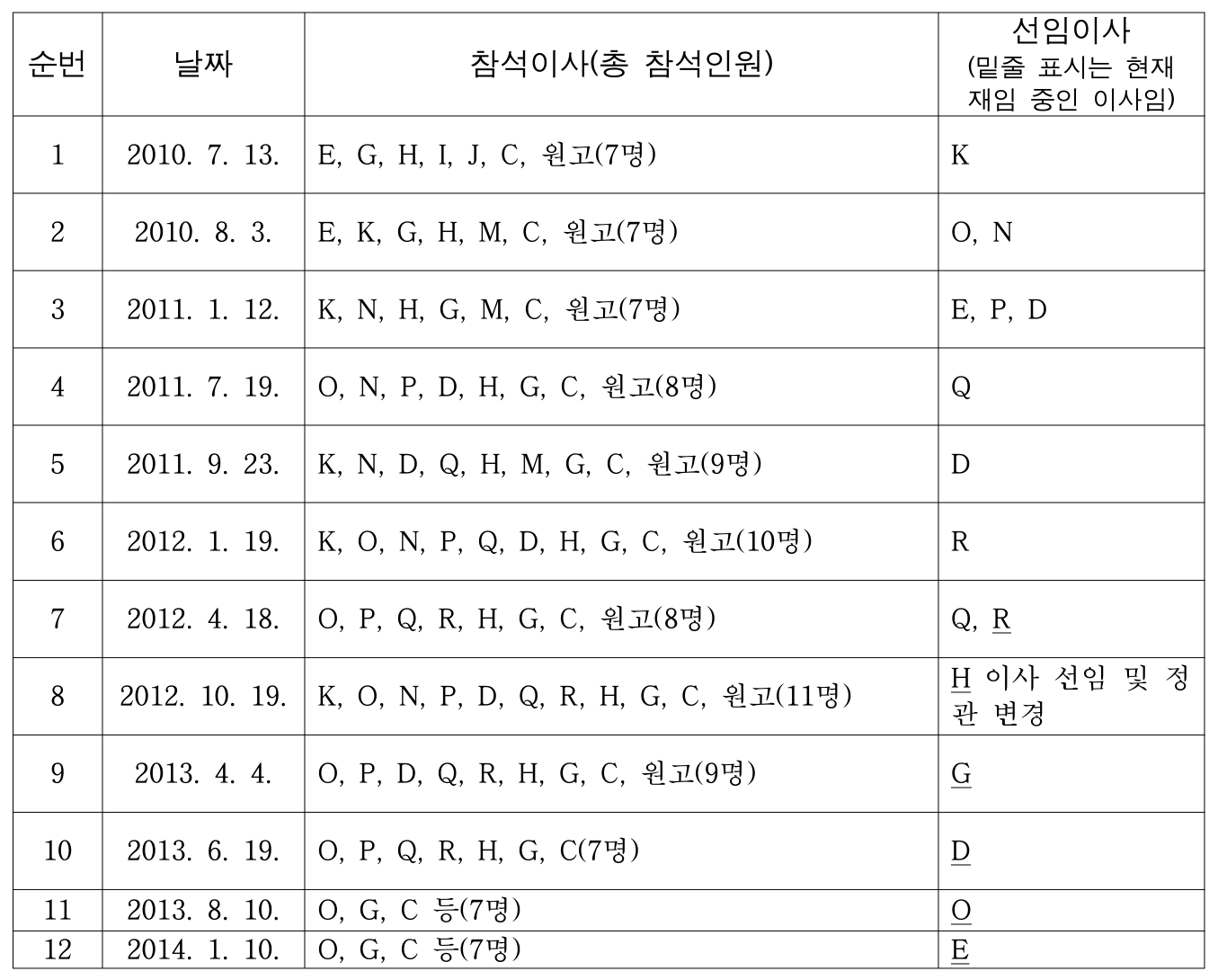 | 순번 | 날짜 | 참석이사(총 참석인원) | 선임이사 (밑줄 표시는 현재 재임 중인 이사임) |
|---|---|---|---|
| 1 | 2010. 7. 13. | E, G, H, I, J, C, 원고(7명) | K |
| 2 | 2010. 8. 3. | E, K, G, H, M, C, 원고(7명) | O, N |
| 3 | 2011. 1. 12. | K, N, H, G, M, C, 원고(7명) | E, P, D |
| 4 | 2011. 7. 19. | O, N, P, D, H, G, C, 원고(8명) | Q |
| 5 | 2011. 9. 23. | K, N, D, Q, H, M, G, C, 원고(9명) | D |
| 6 | 2012. 1. 19. | K, O, N, P, Q, D, H, G, C, 원고(10명) | R |
| 7 | 2012. 4. 18. | O, P, Q, R, H, G, C, 원고(8명) | Q, R |
| 8 | 2012. 10. 19. | K, O, N, P, D, Q, R, H, G, C, 원고(11명) | H 이사 선임 및 정관 변경 |
| 9 | 2013. 4. 4. | O, P, D, Q, R, H, G, C, 원고(9명) | G |
| 10 | 2013. 6. 19. | O, P, Q, R, H, G, C(7명) | D |
| 11 | 2013. 8. 10. | O, G, C 등(7명) | O |
| 12 | 2014. 1. 10. | O, G, C 등(7명) | E |